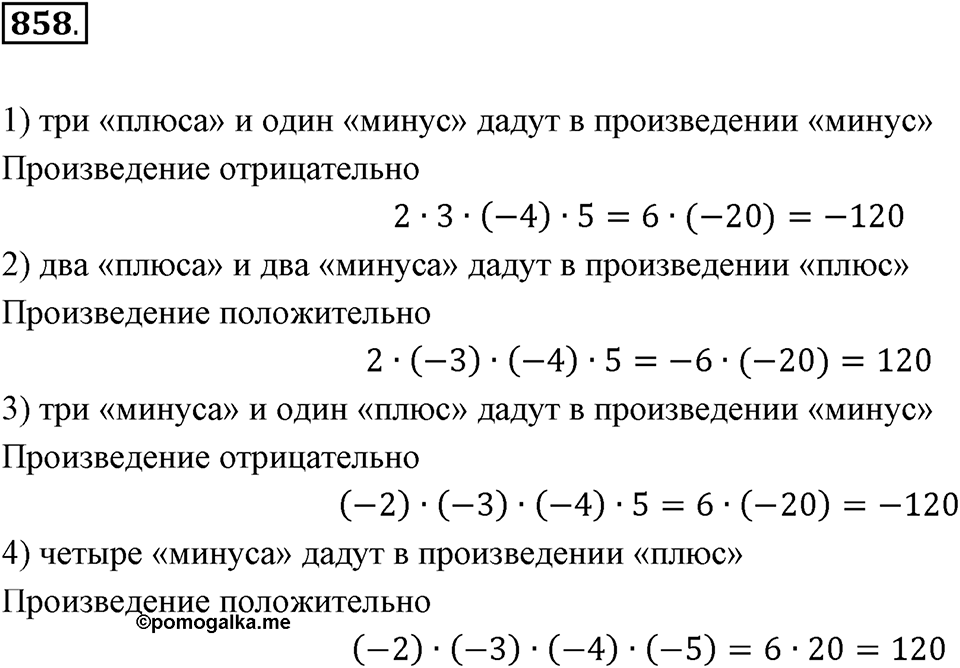 858.

1) три «плюса» и один «минус» дадут в произведении «минус»
Произведение отрицательно
$2 \cdot 3 \cdot (-4) \cdot 5 = 6 \cdot (-20) = -120$
2) два «плюса» и два «минуса» дадут в произведении «плюс»
Произведение положительно
$2 \cdot (-3) \cdot (-4) \cdot 5 = -6 \cdot (-20) = 120$
3) три «минуса» и один «плюс» дадут в произведении «минус»
Произведение отрицательно
$(-2) \cdot (-3) \cdot (-4) \cdot 5 = 6 \cdot (-20) = -120$
4) четыре «минуса» дадут в произведении «плюс»
Произведение положительно
©pomogalka.me
$(-2) \cdot (-3) \cdot (-4) \cdot (-5) = 6 \cdot 20 = 120$